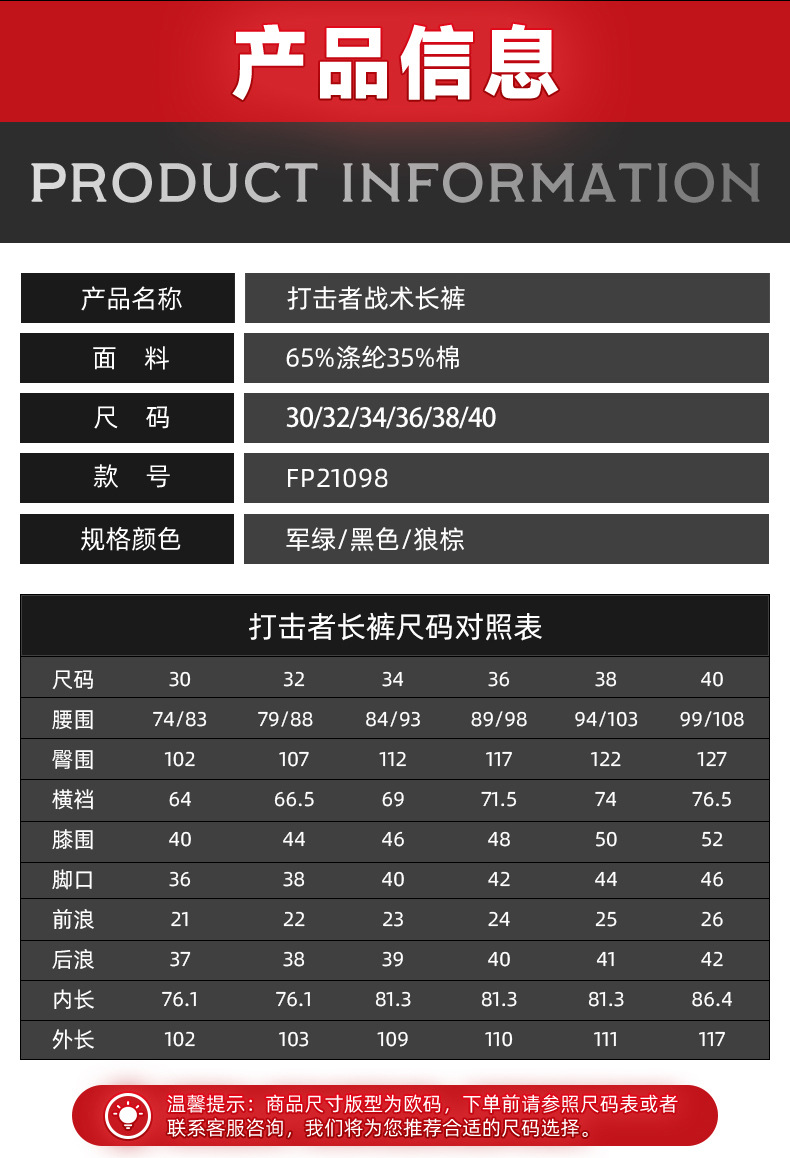 产品信息

PRODUCT INFORMATION

产品名称 打击者战术长裤
面 料 65%涤纶35%棉
尺 码 30/32/34/36/38/40
款 号 FP21098
规格颜色 军绿/黑色/狼棕

打击者长裤尺码对照表

| 尺码 | 30 | 32 | 34 | 36 | 38 | 40 |
|---|---|---|---|---|---|---|
| 腰围 | 74/83 | 79/88 | 84/93 | 89/98 | 94/103 | 99/108 |
| 臀围 | 102 | 107 | 112 | 117 | 122 | 127 |
| 横裆 | 64 | 66.5 | 69 | 71.5 | 74 | 76.5 |
| 膝围 | 40 | 44 | 46 | 48 | 50 | 52 |
| 脚口 | 36 | 38 | 40 | 42 | 44 | 46 |
| 前浪 | 21 | 22 | 23 | 24 | 25 | 26 |
| 后浪 | 37 | 38 | 39 | 40 | 41 | 42 |
| 内长 | 76.1 | 76.1 | 81.3 | 81.3 | 81.3 | 86.4 |
| 外长 | 102 | 103 | 109 | 110 | 111 | 117 |

温馨提示：商品尺寸版型为欧码，下单前请参照尺码表或者联系客服咨询，我们将为您推荐合适的尺码选择。